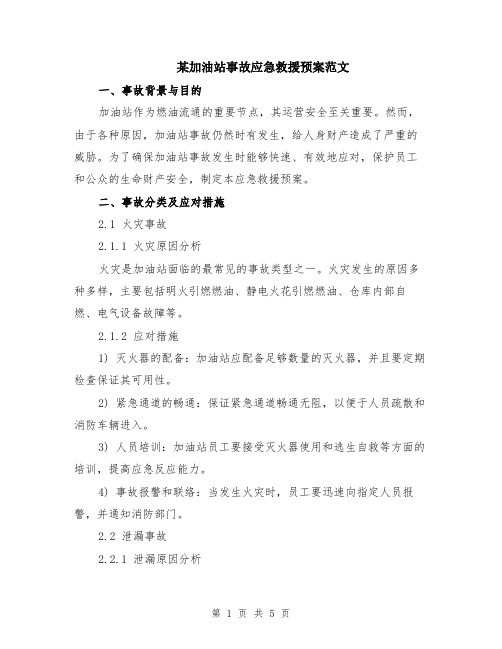 某加油站事故应急救援预案范文

一、事故背景与目的

加油站作为燃油流通的重要节点，其运营安全至关重要。然而，由于各种原因，加油站事故仍然时有发生，给人身财产造成了严重的威胁。为了确保加油站事故发生时能够快速、有效地应对，保护员工和公众的生命财产安全，制定本应急救援预案。

二、事故分类及应对措施

2.1 火灾事故

2.1.1 火灾原因分析

火灾是加油站面临的最常见的事故类型之一。火灾发生的原因多种多样，主要包括明火引燃燃油、静电火花引燃燃油、仓库内部自燃、电气设备故障等。

2.1.2 应对措施

1) 灭火器的配备：加油站应配备足够数量的灭火器，并且要定期检查保证其可用性。

2) 紧急通道的畅通：保证紧急通道畅通无阻，以便于人员疏散和消防车辆进入。

3) 人员培训：加油站员工要接受灭火器使用和逃生自救等方面的培训，提高应急反应能力。

4) 事故报警和联络：当发生火灾时，员工要迅速向指定人员报警，并通知消防部门。

2.2 泄漏事故

2.2.1 泄漏原因分析

第 1 页 共 5 页